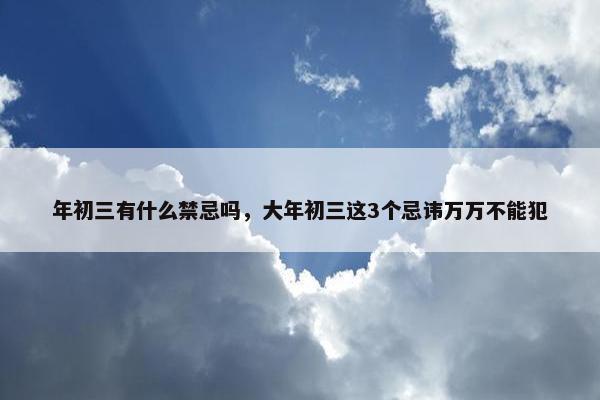 年初三有什么禁忌吗，大年初三这3个忌讳万万不能犯